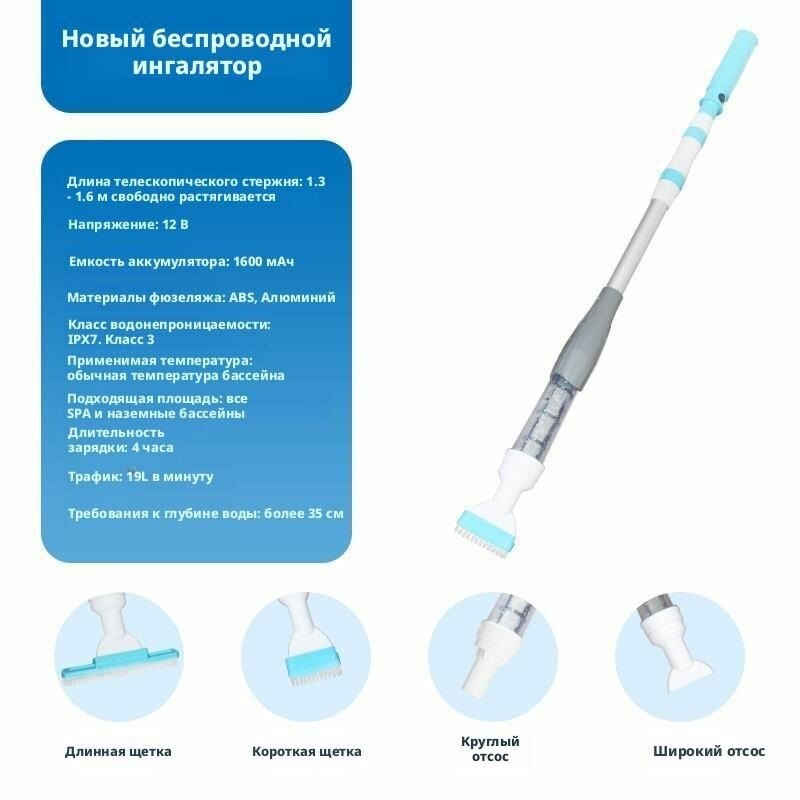 Новый беспроводной ингалятор

Длина телескопического стержня: 1.3 - 1.6 м свободно растягивается

Напряжение: 12 В

Емкость аккумулятора: 1600 мАч

Материалы фюзеляжа: ABS, Алюминий

Класс водонепроницаемости: IPX7. Класс 3

Применимая температура: обычная температура бассейна

Подходящая площадь: все SPA и наземные бассейны

Длительность зарядки: 4 часа

Трафик: 19L в минуту

Требования к глубине воды: более 35 см

Длинная щетка

Короткая щетка

Круглый отсос

Широкий отсос